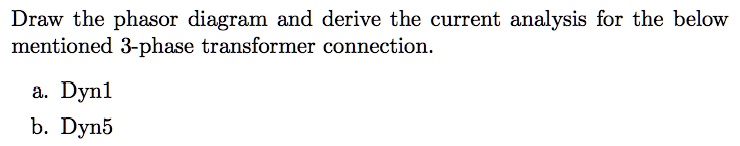 Draw the phasor diagram and derive the current analysis for the below mentioned 3-phase transformer connection.

a. Dyn1

b. Dyn5